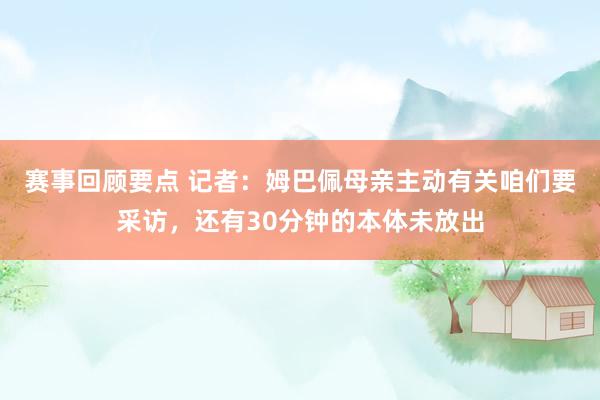 赛事回顾要点 记者：姆巴佩母亲主动有关咱们要采访，还有30分钟的本体未放出